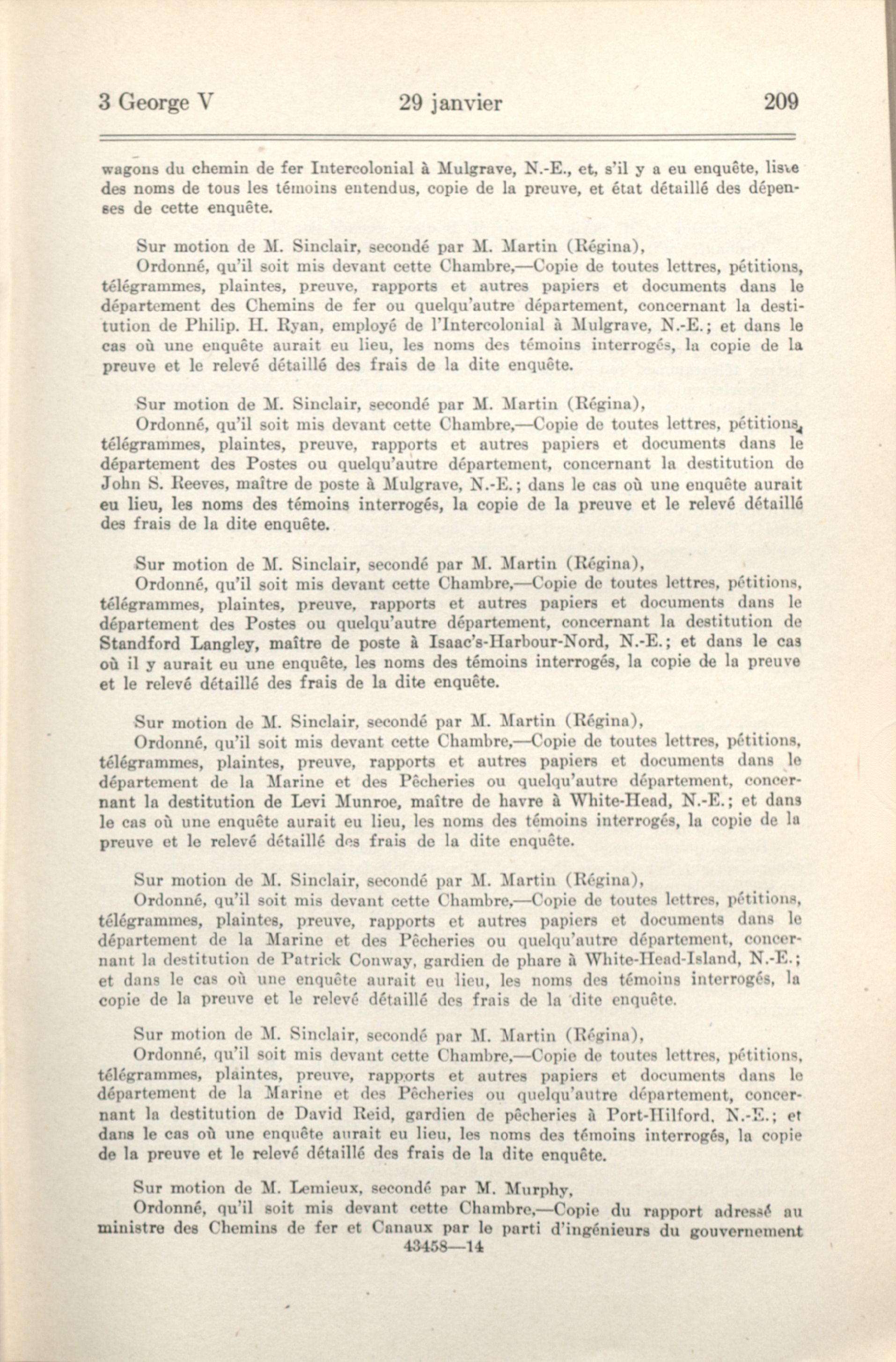 3 George V 29 janvier 209

wagons du chemin de fer Intercolonial à Mulgrave, N.-E., et, s'il y a eu enquête, liste des noms de tous les témoins entendus, copie de la preuve, et état détaillé des dépenses de cette enquête.

Sur motion de M. Sinclair, secondé par M. Martin (Régina),
Ordonné, qu'il soit mis devant cette Chambre,—Copie de toutes lettres, pétitions, télégrammes, plaintes, preuve, rapports et autres papiers et documents dans le département des Chemins de fer ou quelqu'autre département, concernant la destitution de Philip. H. Ryan, employé de l'Intercolonial à Mulgrave, N.-E.; et dans le cas où une enquête aurait eu lieu, les noms des témoins interrogés, la copie de la preuve et le relevé détaillé des frais de la dite enquête.

Sur motion de M. Sinclair, secondé par M. Martin (Régina),
Ordonné, qu'il soit mis devant cette Chambre,—Copie de toutes lettres, pétitions, télégrammes, plaintes, preuve, rapports et autres papiers et documents dans le département des Postes ou quelqu'autre département, concernant la destitution de John S. Reeves, maître de poste à Mulgrave, N.-E.; dans le cas où une enquête aurait eu lieu, les noms des témoins interrogés, la copie de la preuve et le relevé détaillé des frais de la dite enquête.

Sur motion de M. Sinclair, secondé par M. Martin (Régina),
Ordonné, qu'il soit mis devant cette Chambre,—Copie de toutes lettres, pétitions, télégrammes, plaintes, preuve, rapports et autres papiers et documents dans le département des Postes ou quelqu'autre département, concernant la destitution de Standford Langley, maître de poste à Isaac's-Harbour-Nord, N.-E.; et dans le cas où il y aurait eu une enquête, les noms des témoins interrogés, la copie de la preuve et le relevé détaillé des frais de la dite enquête.

Sur motion de M. Sinclair, secondé par M. Martin (Régina),
Ordonné, qu'il soit mis devant cette Chambre,—Copie de toutes lettres, pétitions, télégrammes, plaintes, preuve, rapports et autres papiers et documents dans le département de la Marine et des Pêcheries ou quelqu'autre département, concernant la destitution de Levi Munroe, maître de havre à White-Head, N.-E.; et dans le cas où une enquête aurait eu lieu, les noms des témoins interrogés, la copie de la preuve et le relevé détaillé des frais de la dite enquête.

Sur motion de M. Sinclair, secondé par M. Martin (Régina),
Ordonné, qu'il soit mis devant cette Chambre,—Copie de toutes lettres, pétitions, télégrammes, plaintes, preuve, rapports et autres papiers et documents dans le département de la Marine et des Pêcheries ou quelqu'autre département, concernant la destitution de Patrick Conway, gardien de phare à White-Head-Island, N.-E.; et dans le cas où une enquête aurait eu lieu, les noms des témoins interrogés, la copie de la preuve et le relevé détaillé des frais de la dite enquête.

Sur motion de M. Sinclair, secondé par M. Martin (Régina),
Ordonné, qu'il soit mis devant cette Chambre,—Copie de toutes lettres, pétitions, télégrammes, plaintes, preuve, rapports et autres papiers et documents dans le département de la Marine et des Pêcheries ou quelqu'autre département, concernant la destitution de David Reid, gardien de pêcheries à Port-Hilford, N.-E.; et dans le cas où une enquête aurait eu lieu, les noms des témoins interrogés, la copie de la preuve et le relevé détaillé des frais de la dite enquête.

Sur motion de M. Lemieux, secondé par M. Murphy,
Ordonné, qu'il soit mis devant cette Chambre,—Copie du rapport adressé au ministre des Chemins de fer et Canaux par le parti d'ingénieurs du gouvernement
43458—14